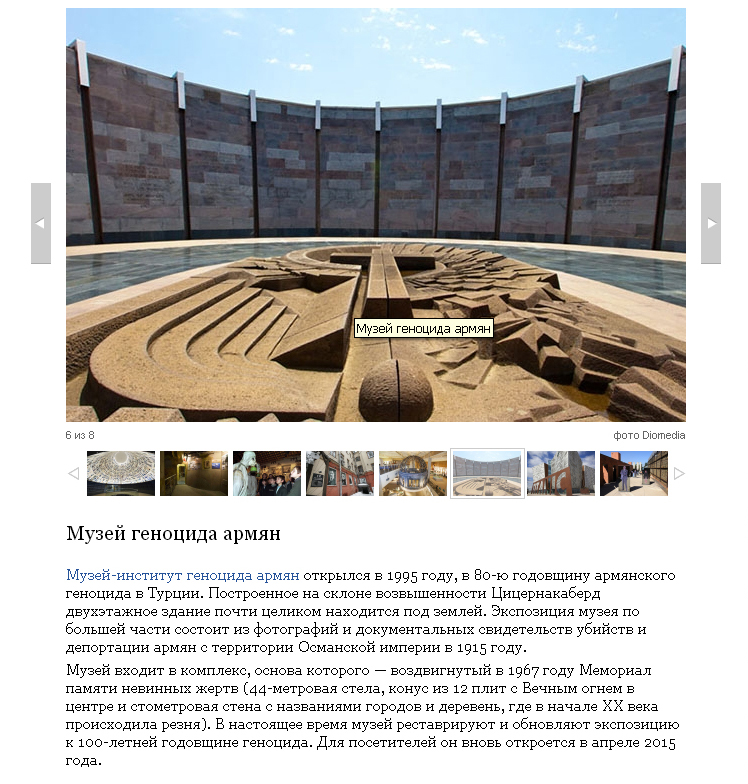 Музей геноцида армян

6 из 8

фото Diomedia

Музей геноцида армян

Музей-институт геноцида армян открылся в 1995 году, в 80-ю годовщину армянского геноцида в Турции. Построенное на склоне возвышенности Цицернакаберд двухэтажное здание почти целиком находится под землей. Экспозиция музея по большей части состоит из фотографий и документальных свидетельств убийств и депортации армян с территории Османской империи в 1915 году.

Музей входит в комплекс, основа которого — воздвигнутый в 1967 году Мемориал памяти невинных жертв (44-метровая стела, конус из 12 плит с Вечным огнем в центре и стометровая стена с названиями городов и деревень, где в начале XX века происходила резня). В настоящее время музей реставрируют и обновляют экспозицию к 100-летней годовщине геноцида. Для посетителей он вновь откроется в апреле 2015 года.